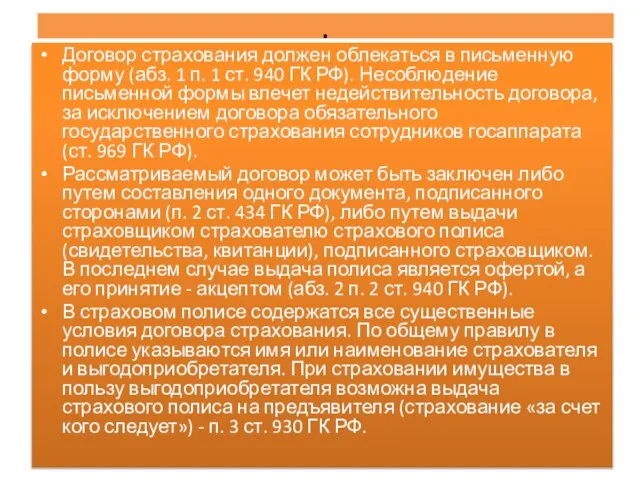 .

• Договор страхования должен облекаться в письменную форму (абз. 1 п. 1 ст. 940 ГК РФ). Несоблюдение письменной формы влечет недействительность договора, за исключением договора обязательного государственного страхования сотрудников госаппарата (ст. 969 ГК РФ).

• Рассматриваемый договор может быть заключен либо путем составления одного документа, подписанного сторонами (п. 2 ст. 434 ГК РФ), либо путем выдачи страховщиком страхователю страхового полиса (свидетельства, квитанции), подписанного страховщиком. В последнем случае выдача полиса является офертой, а его принятие - акцептом (абз. 2 п. 2 ст. 940 ГК РФ).

• В страховом полисе содержатся все существенные условия договора страхования. По общему правилу в полисе указываются имя или наименование страхователя и выгодоприобретателя. При страховании имущества в пользу выгодоприобретателя возможна выдача страхового полиса на предъявителя (страхование «за счет кого следует») - п. 3 ст. 930 ГК РФ.